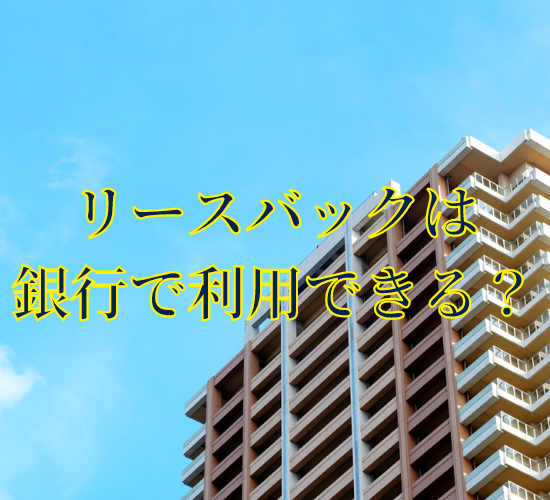 リースバックは
銀行で利用できる？